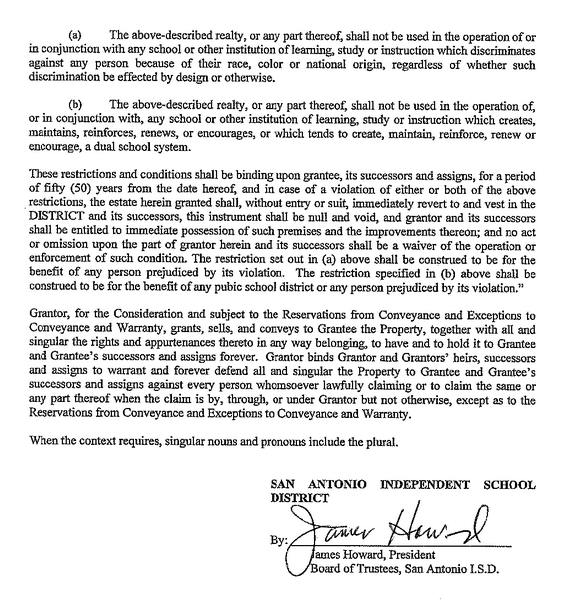 (a) The above-described realty, or any part thereof, shall not be used in the operation of or in conjunction with any school or other institution of learning, study or instruction which discriminates against any person because of their race, color or national origin, regardless of whether such discrimination be effected by design or otherwise.

(b) The above-described realty, or any part thereof, shall not be used in the operation of, or in conjunction with, any school or other institution of learning, study or instruction which creates, maintains, reinforces, renews, or encourages, or which tends to create, maintain, reinforce, renew or encourage, a dual school system.

These restrictions and conditions shall be binding upon grantee, its successors and assigns, for a period of fifty (50) years from the date hereof, and in case of a violation of either or both of the above restrictions, the estate herein granted shall, without entry or suit, immediately revert to and vest in the DISTRICT and its successors, this instrument shall be null and void, and grantor and its successors shall be entitled to immediate possession of such premises and the improvements thereon; and no act or omission upon the part of grantor herein and its successors shall be a waiver of the operation or enforcement of such condition. The restriction set out in (a) above shall be construed to be for the benefit of any person prejudiced by its violation. The restriction specified in (b) above shall be construed to be for the benefit of any pubic school district or any person prejudiced by its violation."

Grantor, for the Consideration and subject to the Reservations from Conveyance and Exceptions to Conveyance and Warranty, grants, sells, and conveys to Grantee the Property, together with all and singular the rights and appurtenances thereto in any way belonging, to have and to hold it to Grantee and Grantee's successors and assigns forever. Grantor binds Grantor and Grantors' heirs, successors and assigns to warrant and forever defend all and singular the Property to Grantee and Grantee's successors and assigns against every person whomsoever lawfully claiming or to claim the same or any part thereof when the claim is by, through, or under Grantor but not otherwise, except as to the Reservations from Conveyance and Exceptions to Conveyance and Warranty.

When the context requires, singular nouns and pronouns include the plural.

SAN ANTONIO INDEPENDENT SCHOOL DISTRICT

By: James Howard

James Howard, President
Board of Trustees, San Antonio I.S.D.